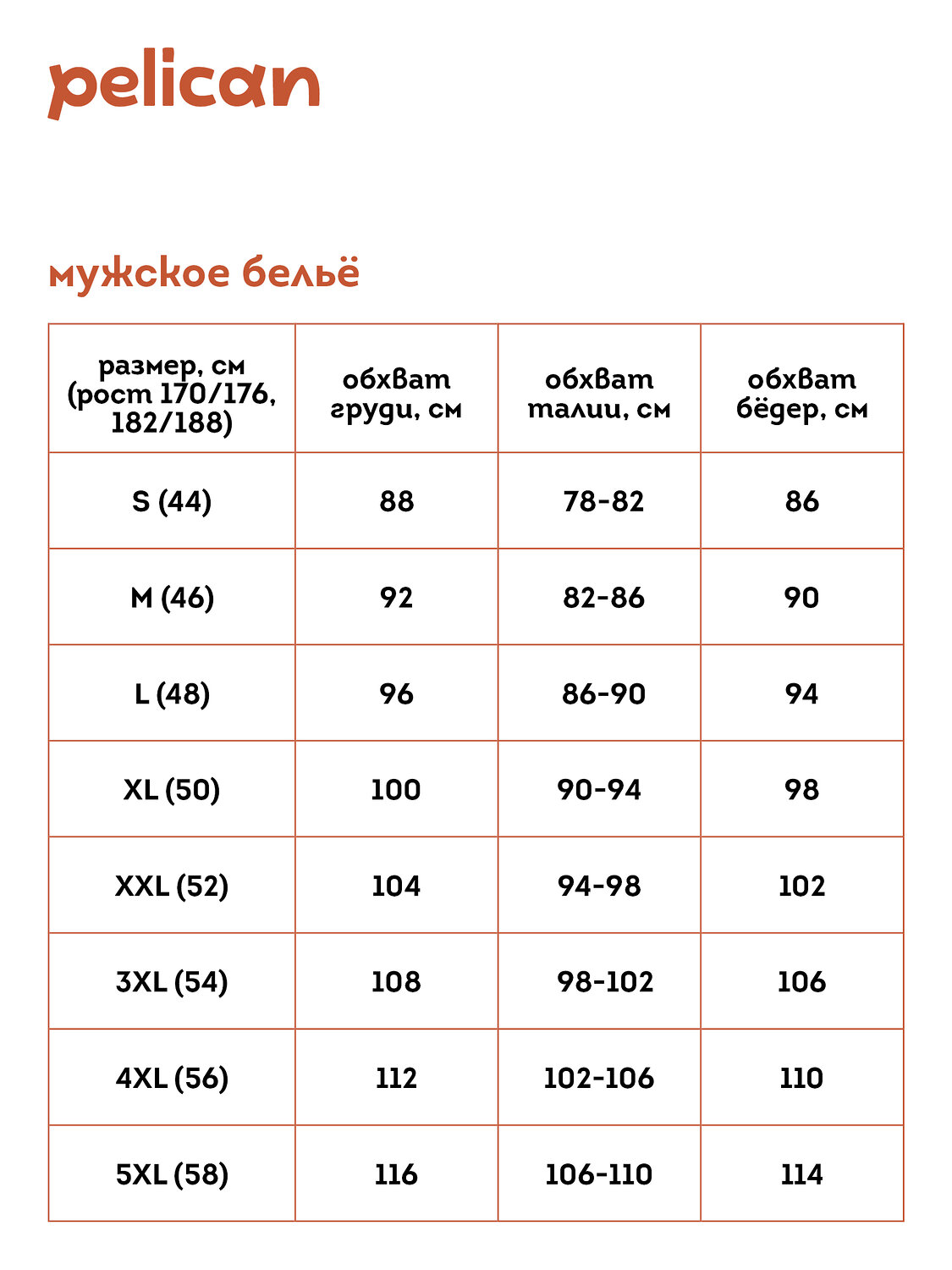 pelican

мужское бельё

| размер, см (рост 170/176, 182/188) | обхват груди, см | обхват талии, см | обхват бёдер, см |
|---|---|---|---|
| S (44) | 88 | 78-82 | 86 |
| M (46) | 92 | 82-86 | 90 |
| L (48) | 96 | 86-90 | 94 |
| XL (50) | 100 | 90-94 | 98 |
| XXL (52) | 104 | 94-98 | 102 |
| 3XL (54) | 108 | 98-102 | 106 |
| 4XL (56) | 112 | 102-106 | 110 |
| 5XL (58) | 116 | 106-110 | 114 |